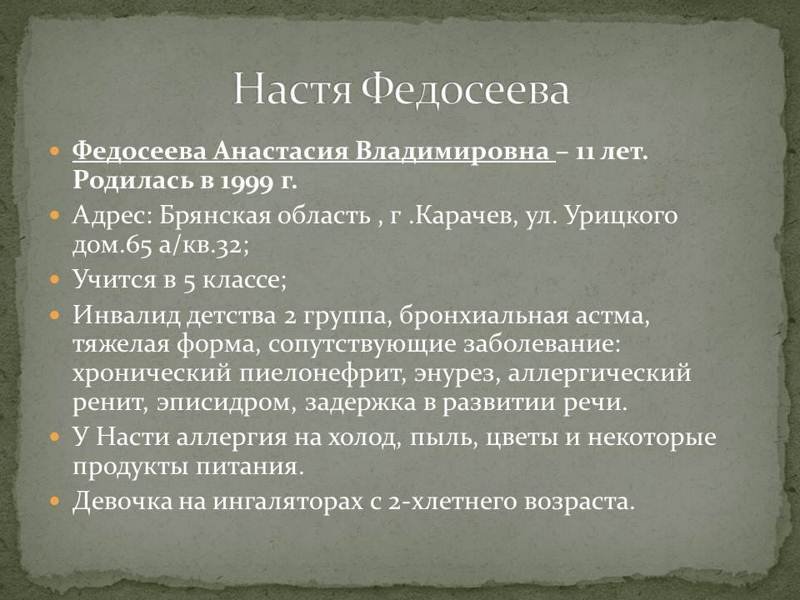 Настя Федосеева

Федосеева Анастасия Владимировна – 11 лет. Родилась в 1999 г.

Адрес: Брянская область , г .Карачев, ул. Урицкого дом.65 а/кв.32;

Учится в 5 классе;

Инвалид детства 2 группа, бронхиальная астма, тяжелая форма, сопутствующие заболевание: хронический пиелонефрит, энурез, аллергический ренит, эписидром, задержка в развитии речи.

У Насти аллергия на холод, пыль, цветы и некоторые продукты питания.

Девочка на ингаляторах с 2-хлетнего возраста.